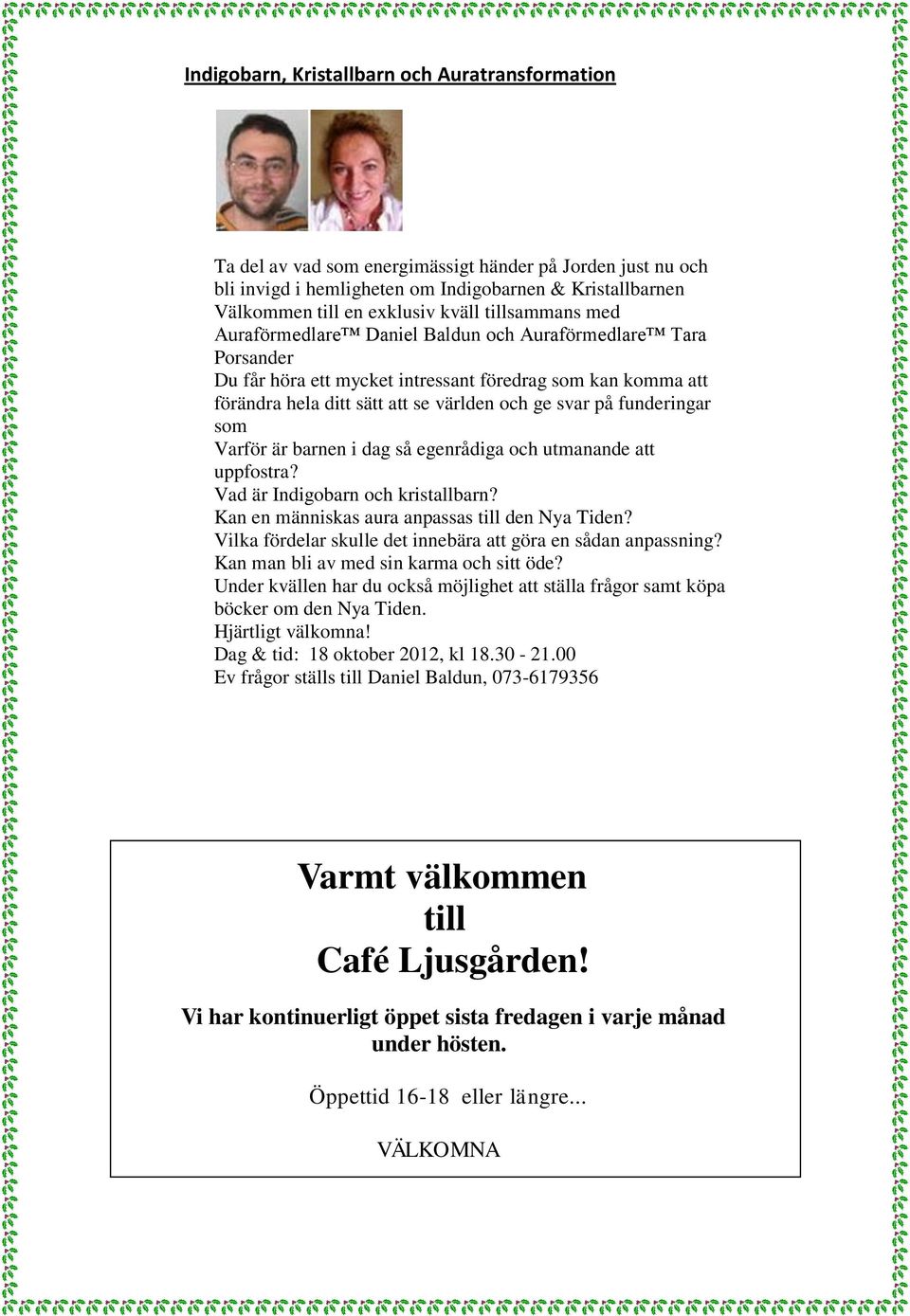 Indigobarn, Kristallbarn och Auratransformation

Ta del av vad som energimässigt händer på Jorden just nu och bli invigd i hemligheten om Indigobarnen & Kristallbarnen
Välkommen till en exklusiv kväll tillsammans med Auraförmedlare™ Daniel Baldun och Auraförmedlare™ Tara Porsander
Du får höra ett mycket intressant föredrag som kan komma att förändra hela ditt sätt att se världen och ge svar på funderingar som
Varför är barnen i dag så egenrådiga och utmanande att uppfostra?
Vad är Indigobarn och kristallbarn?
Kan en människas aura anpassas till den Nya Tiden?
Vilka fördelar skulle det innebära att göra en sådan anpassning?
Kan man bli av med sin karma och sitt öde?
Under kvällen har du också möjlighet att ställa frågor samt köpa böcker om den Nya Tiden.
Hjärtligt välkomna!
Dag & tid: 18 oktober 2012, kl 18.30 - 21.00
Ev frågor ställs till Daniel Baldun, 073-6179356

Varmt välkommen till Café Ljusgården!

Vi har kontinuerligt öppet sista fredagen i varje månad under hösten.

Öppettid 16-18 eller längre...

VÄLKOMNA